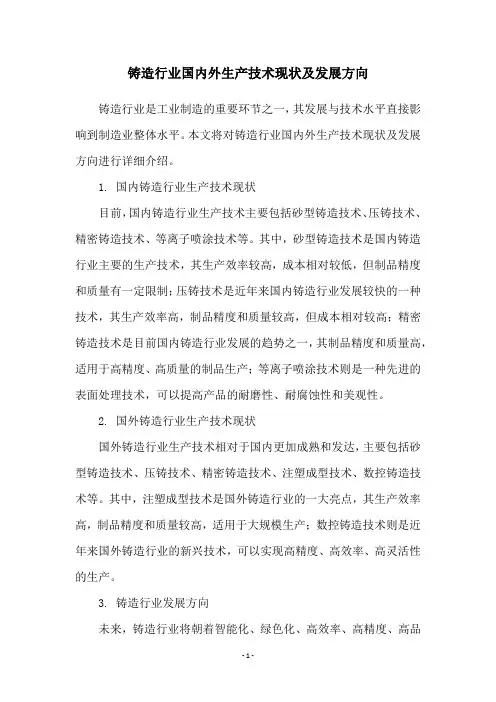 铸造行业国内外生产技术现状及发展方向

铸造行业是工业制造的重要环节之一，其发展与技术水平直接影响到制造业整体水平。本文将对铸造行业国内外生产技术现状及发展方向进行详细介绍。

1. 国内铸造行业生产技术现状

目前，国内铸造行业生产技术主要包括砂型铸造技术、压铸技术、精密铸造技术、等离子喷涂技术等。其中，砂型铸造技术是国内铸造行业主要的生产技术，其生产效率较高，成本相对较低，但制品精度和质量有一定限制；压铸技术是近年来国内铸造行业发展较快的一种技术，其生产效率高，制品精度和质量较高，但成本相对较高；精密铸造技术是目前国内铸造行业发展的趋势之一，其制品精度和质量高，适用于高精度、高质量的制品生产；等离子喷涂技术则是一种先进的表面处理技术，可以提高产品的耐磨性、耐腐蚀性和美观性。

2. 国外铸造行业生产技术现状

国外铸造行业生产技术相对于国内更加成熟和发达，主要包括砂型铸造技术、压铸技术、精密铸造技术、注塑成型技术、数控铸造技术等。其中，注塑成型技术是国外铸造行业的一大亮点，其生产效率高，制品精度和质量较高，适用于大规模生产；数控铸造技术则是近年来国外铸造行业的新兴技术，可以实现高精度、高效率、高灵活性的生产。

3. 铸造行业发展方向

未来，铸造行业将朝着智能化、绿色化、高效率、高精度、高品

- 1 -